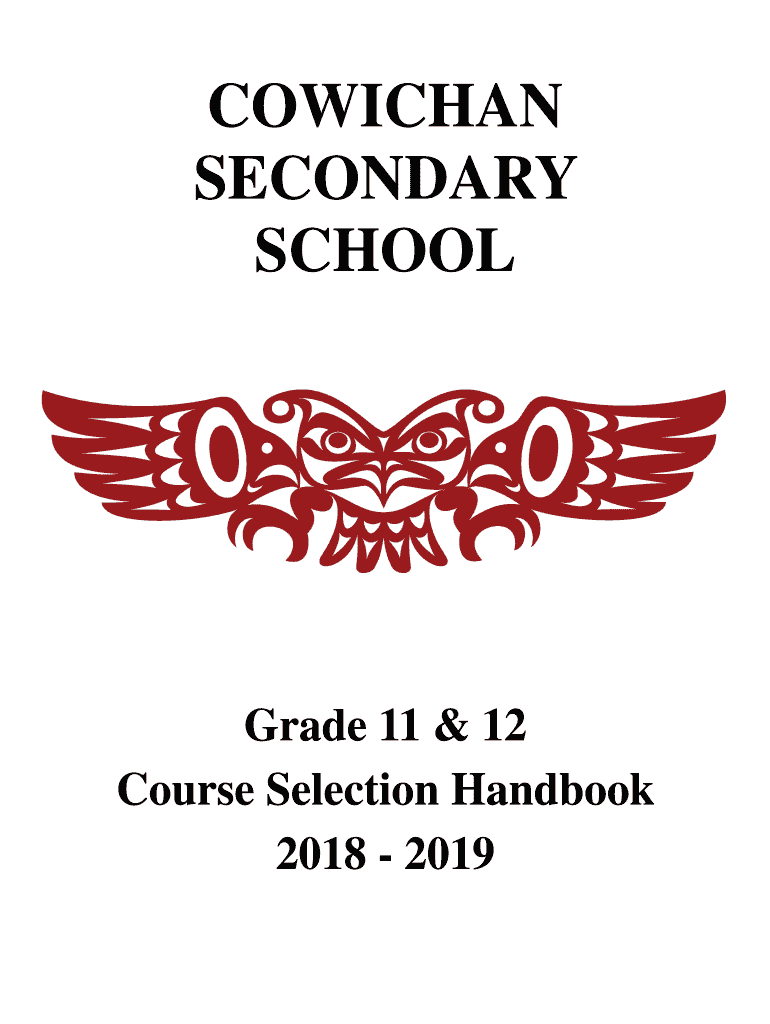 COWICHAN SECONDARY SCHOOL

Grade 11 & 12
Course Selection Handbook
2018 - 2019